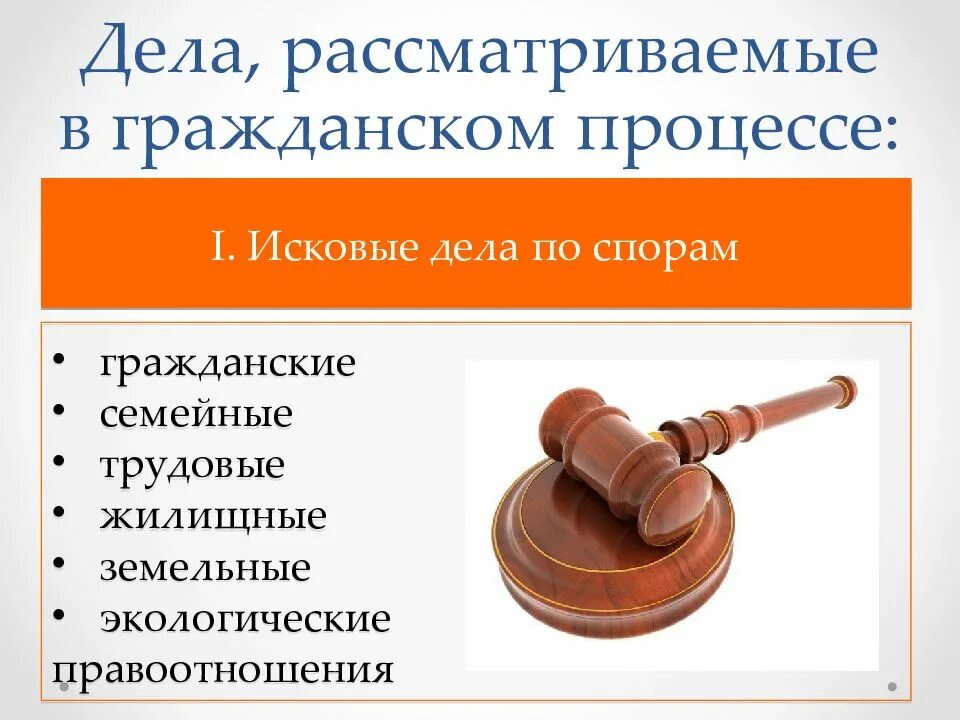 Дела, рассматриваемые в гражданском процессе:

I. Исковые дела по спорам

• гражданские
• семейные
• трудовые
• жилищные
• земельные
• экологические
правоотношения